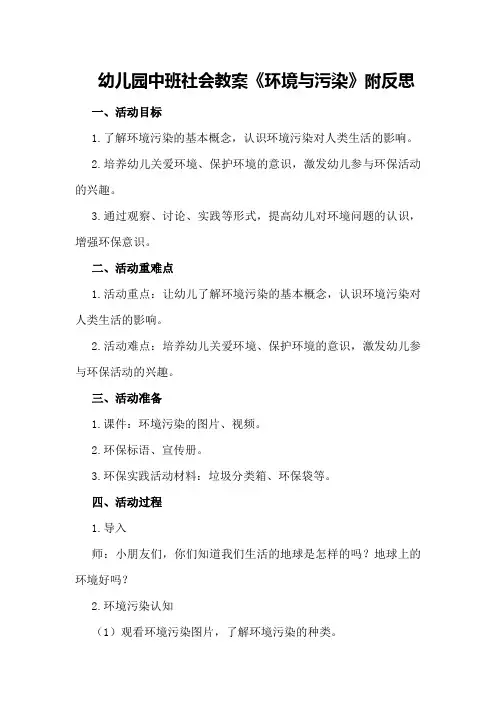 幼儿园中班社会教案《环境与污染》附反思

一、活动目标

1.了解环境污染的基本概念，认识环境污染对人类生活的影响。

2.培养幼儿关爱环境、保护环境的意识，激发幼儿参与环保活动的兴趣。

3.通过观察、讨论、实践等形式，提高幼儿对环境问题的认识，增强环保意识。

二、活动重难点

1.活动重点：让幼儿了解环境污染的基本概念，认识环境污染对人类生活的影响。

2.活动难点：培养幼儿关爱环境、保护环境的意识，激发幼儿参与环保活动的兴趣。

三、活动准备

1.课件：环境污染的图片、视频。

2.环保标语、宣传册。

3.环保实践活动材料：垃圾分类箱、环保袋等。

四、活动过程

1.导入

师：小朋友们，你们知道我们生活的地球是怎样的吗？地球上的环境好吗？

2.环境污染认知

（1）观看环境污染图片，了解环境污染的种类。